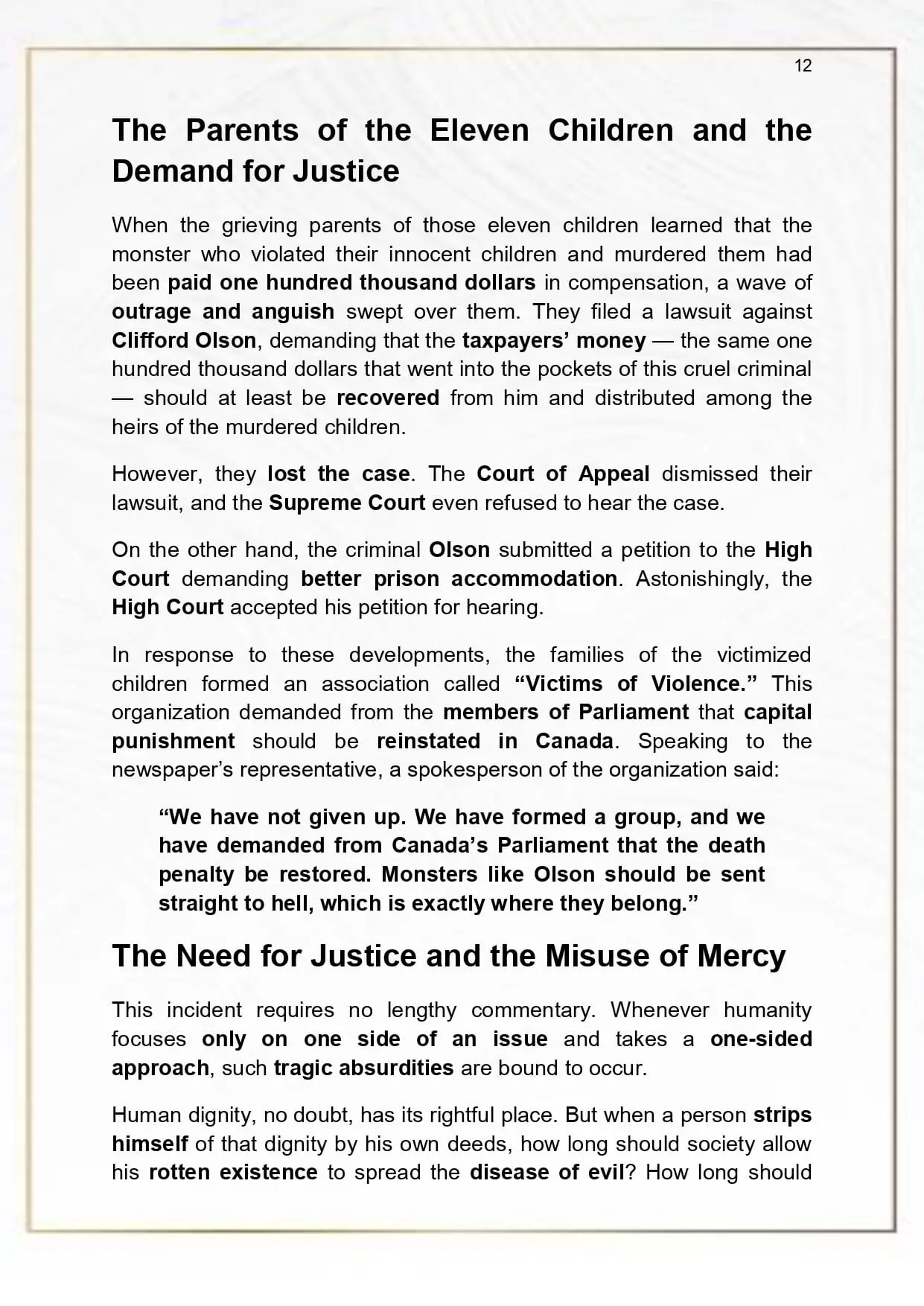 12

The Parents of the Eleven Children and the Demand for Justice

When the grieving parents of those eleven children learned that the monster who violated their innocent children and murdered them had been paid one hundred thousand dollars in compensation, a wave of outrage and anguish swept over them. They filed a lawsuit against Clifford Olson, demanding that the taxpayers' money — the same one hundred thousand dollars that went into the pockets of this cruel criminal — should at least be recovered from him and distributed among the heirs of the murdered children.

However, they lost the case. The Court of Appeal dismissed their lawsuit, and the Supreme Court even refused to hear the case.

On the other hand, the criminal Olson submitted a petition to the High Court demanding better prison accommodation. Astonishingly, the High Court accepted his petition for hearing.

In response to these developments, the families of the victimized children formed an association called "Victims of Violence." This organization demanded from the members of Parliament that capital punishment should be reinstated in Canada. Speaking to the newspaper's representative, a spokesperson of the organization said:

"We have not given up. We have formed a group, and we have demanded from Canada's Parliament that the death penalty be restored. Monsters like Olson should be sent straight to hell, which is exactly where they belong."

The Need for Justice and the Misuse of Mercy

This incident requires no lengthy commentary. Whenever humanity focuses only on one side of an issue and takes a one-sided approach, such tragic absurdities are bound to occur.

Human dignity, no doubt, has its rightful place. But when a person strips himself of that dignity by his own deeds, how long should society allow his rotten existence to spread the disease of evil? How long should